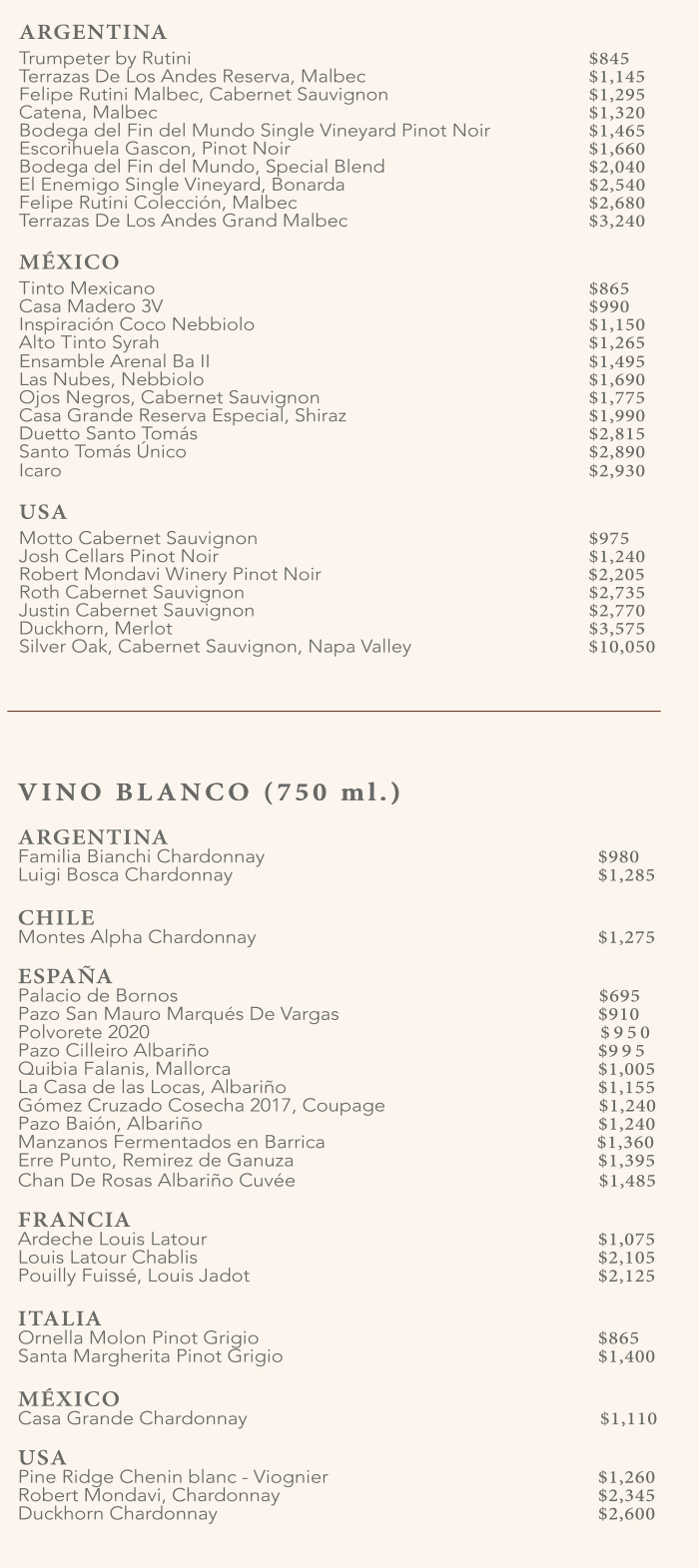 ARGENTINA
Trumpeter by Rutini $845
Terrazas De Los Andes Reserva, Malbec $1,145
Felipe Rutini Malbec, Cabernet Sauvignon $1,295
Catena, Malbec $1,320
Bodega del Fin del Mundo Single Vineyard Pinot Noir $1,465
Escorihuela Gascon, Pinot Noir $1,660
Bodega del Fin del Mundo, Special Blend $2,040
El Enemigo Single Vineyard, Bonarda $2,540
Felipe Rutini Colección, Malbec $2,680
Terrazas De Los Andes Grand Malbec $3,240

MÉXICO
Tinto Mexicano $865
Casa Madero 3V $990
Inspiración Coco Nebbiolo $1,150
Alto Tinto Syrah $1,265
Ensamble Arenal Ba II $1,495
Las Nubes, Nebbiolo $1,690
Ojos Negros, Cabernet Sauvignon $1,775
Casa Grande Reserva Especial, Shiraz $1,990
Duetto Santo Tomás $2,815
Santo Tomás Único $2,890
Icaro $2,930

USA
Motto Cabernet Sauvignon $975
Josh Cellars Pinot Noir $1,240
Robert Mondavi Winery Pinot Noir $2,205
Roth Cabernet Sauvignon $2,735
Justin Cabernet Sauvignon $2,770
Duckhorn, Merlot $3,575
Silver Oak, Cabernet Sauvignon, Napa Valley $10,050

VINO BLANCO (750 ml.)

ARGENTINA
Familia Bianchi Chardonnay $980
Luigi Bosca Chardonnay $1,285

CHILE
Montes Alpha Chardonnay $1,275

ESPAÑA
Palacio de Bornos $695
Pazo San Mauro Marqués De Vargas $910
Polvorete 2020 $950
Pazo Cilleiro Albariño $995
Quibia Falanis, Mallorca $1,005
La Casa de las Locas, Albariño $1,155
Gómez Cruzado Cosecha 2017, Coupage $1,240
Pazo Baión, Albariño $1,240
Manzanos Fermentados en Barrica $1,360
Erre Punto, Remirez de Ganuza $1,395
Chan De Rosas Albariño Cuvée $1,485

FRANCIA
Ardeche Louis Latour $1,075
Louis Latour Chablis $2,105
Pouilly Fuissé, Louis Jadot $2,125

ITALIA
Ornella Molon Pinot Grigio $865
Santa Margherita Pinot Grigio $1,400

MÉXICO
Casa Grande Chardonnay $1,110

USA
Pine Ridge Chenin blanc - Viognier $1,260
Robert Mondavi, Chardonnay $2,345
Duckhorn Chardonnay $2,600